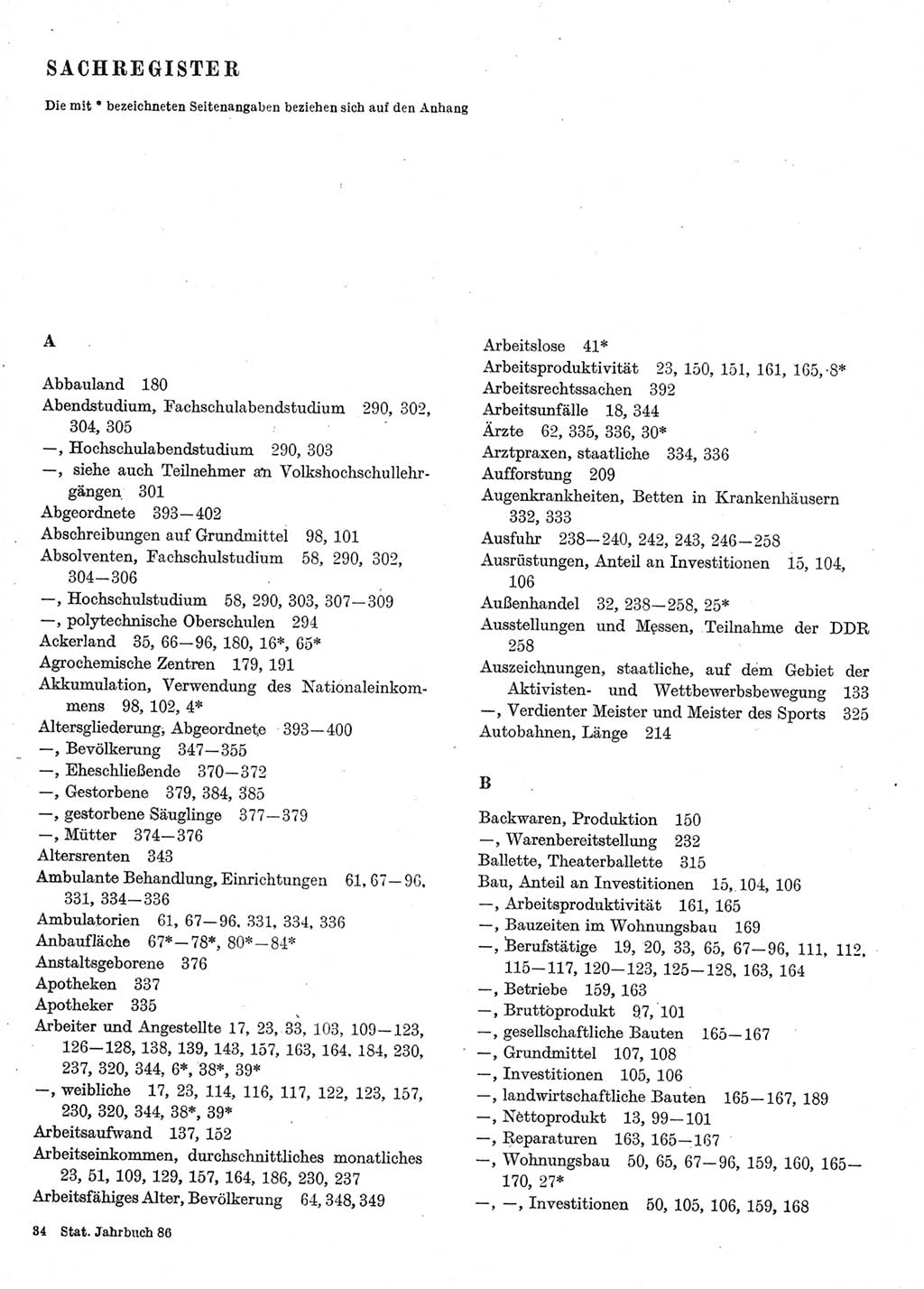 SACHREGISTER

Die mit * bezeichneten Seitenangaben beziehen sich auf den Anhang

A

Abbauland 180
Abendstudium, Fachschulabendstudium 290, 302, 304, 305
—, Hochschulabendstudium 290, 303
—, siehe auch Teilnehmer an Volkshochschullehrgängen 301
Abgeordnete 393—402
Abschreibungen auf Grundmittel 98, 101
Absolventen, Fachschulstudium 58, 290, 302, 304—306
—, Hochschulstudium 58, 290, 303, 307—309
—, polytechnische Oberschulen 294
Ackerland 35, 66—96, 180, 16*, 65*
Agrochemische Zentren 179, 191
Akkumulation, Verwendung des Nationaleinkommens 98, 102, 4*
Altersgliederung, Abgeordnete 393—400
—, Bevölkerung 347—355
—, Eheschließende 370—372
—, Gestorbene 379, 384, 385
—, gestorbene Säuglinge 377—379
—, Mütter 374—376
Altersrenten 343
Ambulante Behandlung, Einrichtungen 61, 67—96, 331, 334—336
Ambulatorien 61, 67—96, 331, 334, 336
Anbaufläche 67*—78*, 80*—84*
Anstaltsgeborene 376
Apotheken 337
Apotheker 335
Arbeiter und Angestellte 17, 23, 33, 103, 109—123, 126—128, 138, 139, 143, 157, 163, 164, 184, 230, 237, 320, 344, 6*, 38*, 39*
—, weibliche 17, 23, 114, 116, 117, 122, 123, 157, 230, 320, 344, 38*, 39*
Arbeitsaufwand 137, 152
Arbeitseinkommen, durchschnittliches monatliches 23, 51, 109, 129, 157, 164, 186, 230, 237
Arbeitsfähiges Alter, Bevölkerung 64, 348, 349

Arbeitslose 41*
Arbeitsproduktivität 23, 150, 151, 161, 165, 8*
Arbeitsrechtssachen 392
Arbeitsunfälle 18, 344
Ärzte 62, 335, 336, 30*
Arztpraxen, staatliche 334, 336
Aufforstung 209
Augenkrankheiten, Betten in Krankenhäusern 332, 333
Ausfuhr 238—240, 242, 243, 246—258
Ausrüstungen, Anteil an Investitionen 15, 104, 106
Außenhandel 32, 238—258, 25*
Ausstellungen und Messen, Teilnahme der DDR 258
Auszeichnungen, staatliche, auf dem Gebiet der Aktivisten- und Wettbewerbsbewegung 133
—, Verdienter Meister und Meister des Sports 325
Autobahnen, Länge 214

B

Backwaren, Produktion 150
—, Warenbereitstellung 232
Ballette, Theaterballette 315
Bau, Anteil an Investitionen 15, 104, 106
—, Arbeitsproduktivität 161, 165
—, Bauzeiten im Wohnungsbau 169
—, Berufstätige 19, 20, 33, 65, 67—96, 111, 112, 115—117, 120—123, 125—128, 163, 164
—, Betriebe 159, 163
—, Bruttoprodukt 97, 101
—, gesellschaftliche Bauten 165—167
—, Grundmittel 107, 108
—, Investitionen 105, 106
—, landwirtschaftliche Bauten 165—167, 189
—, Nettoprodukt 13, 99—101
—, Reparaturen 163, 165—167
—, Wohnungsbau 50, 65, 67—96, 159, 160, 165—170, 27*
—, —, Investitionen 50, 105, 106, 159, 168

34 Stat. Jahrbuch 86